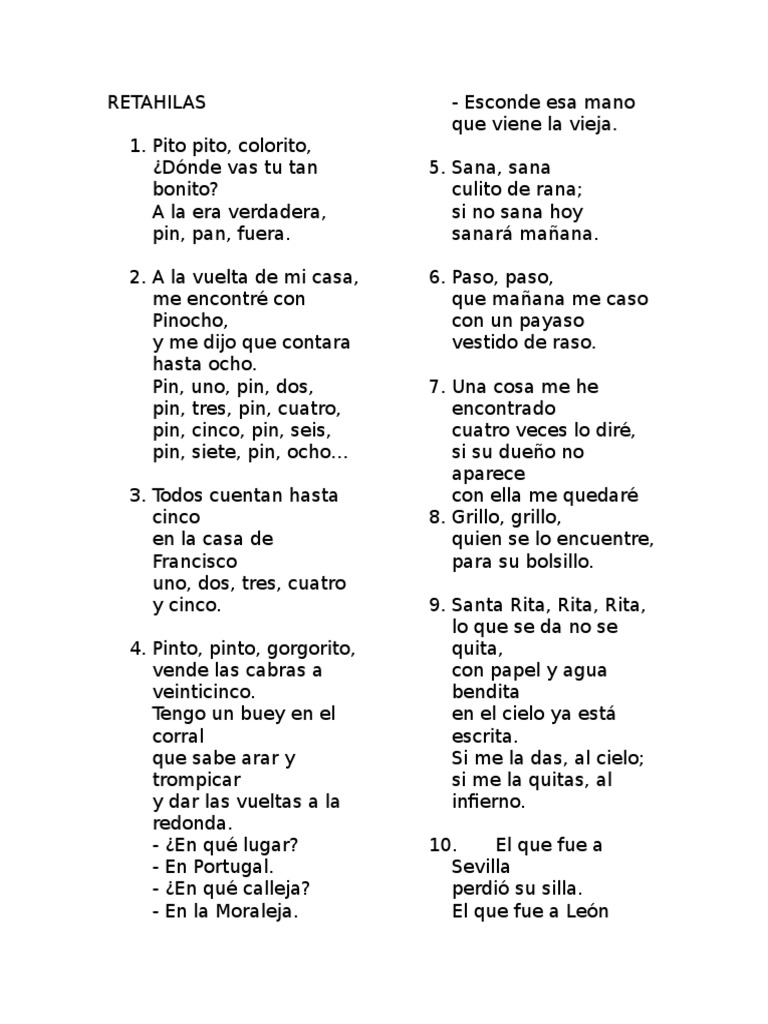 RETAHILAS

1. Pito pito, colorito,
¿Dónde vas tu tan bonito?
A la era verdadera,
pin, pan, fuera.

2. A la vuelta de mi casa,
me encontré con Pinocho,
y me dijo que contara hasta ocho.
Pin, uno, pin, dos,
pin, tres, pin, cuatro,
pin, cinco, pin, seis,
pin, siete, pin, ocho...

3. Todos cuentan hasta cinco
en la casa de Francisco
uno, dos, tres, cuatro
y cinco.

4. Pinto, pinto, gorgorito,
vende las cabras a veinticinco.
Tengo un buey en el corral
que sabe arar y trompicar
y dar las vueltas a la redonda.
- ¿En qué lugar?
- En Portugal.
- ¿En qué calleja?
- En la Moraleja.
- Esconde esa mano
que viene la vieja.

5. Sana, sana
culito de rana;
si no sana hoy
sanará mañana.

6. Paso, paso,
que mañana me caso
con un payaso
vestido de raso.

7. Una cosa me he encontrado
cuatro veces lo diré,
si su dueño no aparece
con ella me quedaré
8. Grillo, grillo,
quien se lo encuentre,
para su bolsillo.

9. Santa Rita, Rita, Rita,
lo que se da no se quita,
con papel y agua bendita
en el cielo ya está escrita.
Si me la das, al cielo;
si me la quitas, al infierno.

10. El que fue a Sevilla
perdió su silla.
El que fue a León